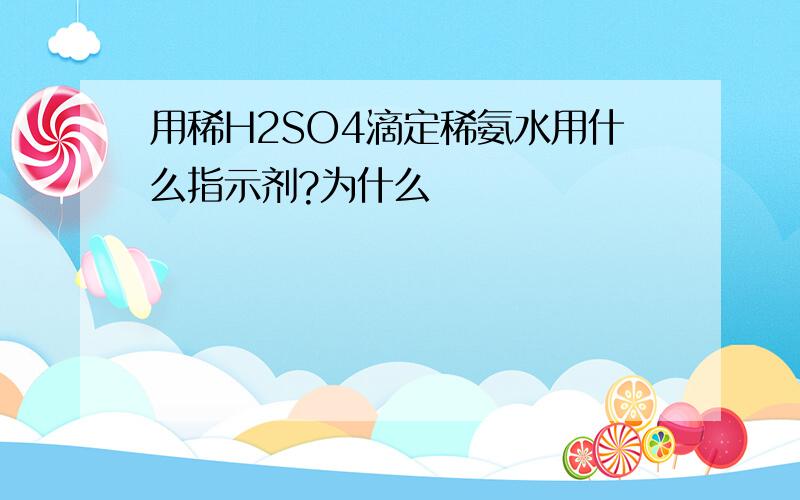 用稀H2SO4滴定稀氨水用什么指示剂?为什么